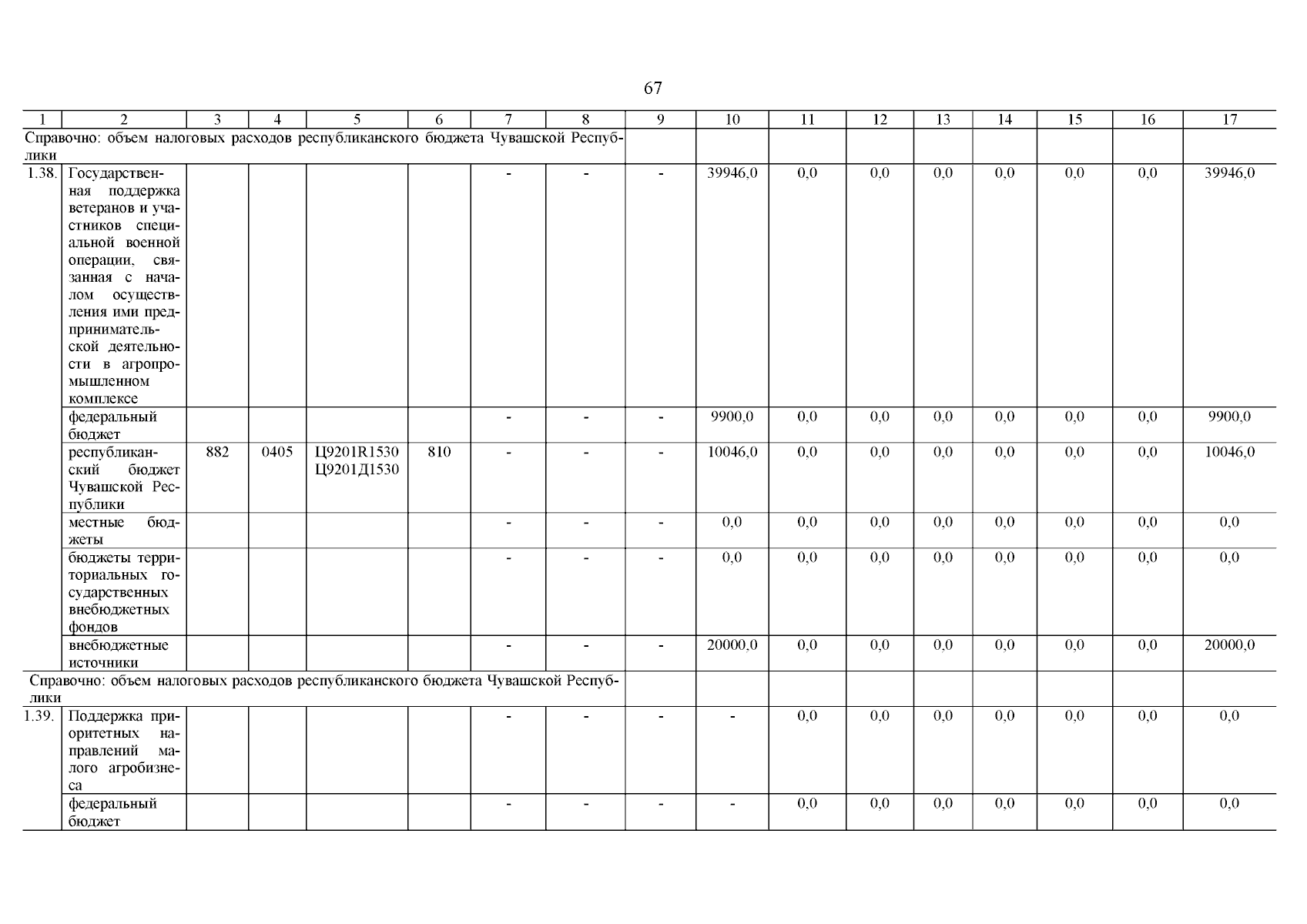 67

| 1 | 2 | 3 | 4 | 5 | 6 | 7 | 8 | 9 | 10 | 11 | 12 | 13 | 14 | 15 | 16 | 17 |
|---|---|---|---|---|---|---|---|---|---|---|---|---|---|---|---|---|
| Справочно: объем налоговых расходов республиканского бюджета Чувашской Республики | | | | | | | | | | | | | | | | |
| 1.38. | Государственная поддержка ветеранов и участников специальной военной операции, связанная с началом осуществления ими предпринимательской деятельности в агропромышленном комплексе | | | | | - | - | - | 39946,0 | 0,0 | 0,0 | 0,0 | 0,0 | 0,0 | 0,0 | 39946,0 |
| | федеральный бюджет | | | | | - | - | - | 9900,0 | 0,0 | 0,0 | 0,0 | 0,0 | 0,0 | 0,0 | 9900,0 |
| | республиканский бюджет Чувашской Республики | 882 | 0405 | Ц9201R1530 Ц9201Д1530 | 810 | - | - | - | 10046,0 | 0,0 | 0,0 | 0,0 | 0,0 | 0,0 | 0,0 | 10046,0 |
| | местные бюджеты | | | | | - | - | - | 0,0 | 0,0 | 0,0 | 0,0 | 0,0 | 0,0 | 0,0 | 0,0 |
| | бюджеты территориальных государственных внебюджетных фондов | | | | | - | - | - | 0,0 | 0,0 | 0,0 | 0,0 | 0,0 | 0,0 | 0,0 | 0,0 |
| | внебюджетные источники | | | | | - | - | - | 20000,0 | 0,0 | 0,0 | 0,0 | 0,0 | 0,0 | 0,0 | 20000,0 |
| Справочно: объем налоговых расходов республиканского бюджета Чувашской Республики | | | | | | | | | | | | | | | | |
| 1.39. | Поддержка приоритетных направлений малого агробизнеса | | | | | - | - | - | - | 0,0 | 0,0 | 0,0 | 0,0 | 0,0 | 0,0 | 0,0 |
| | федеральный бюджет | | | | | - | - | - | - | 0,0 | 0,0 | 0,0 | 0,0 | 0,0 | 0,0 | 0,0 |